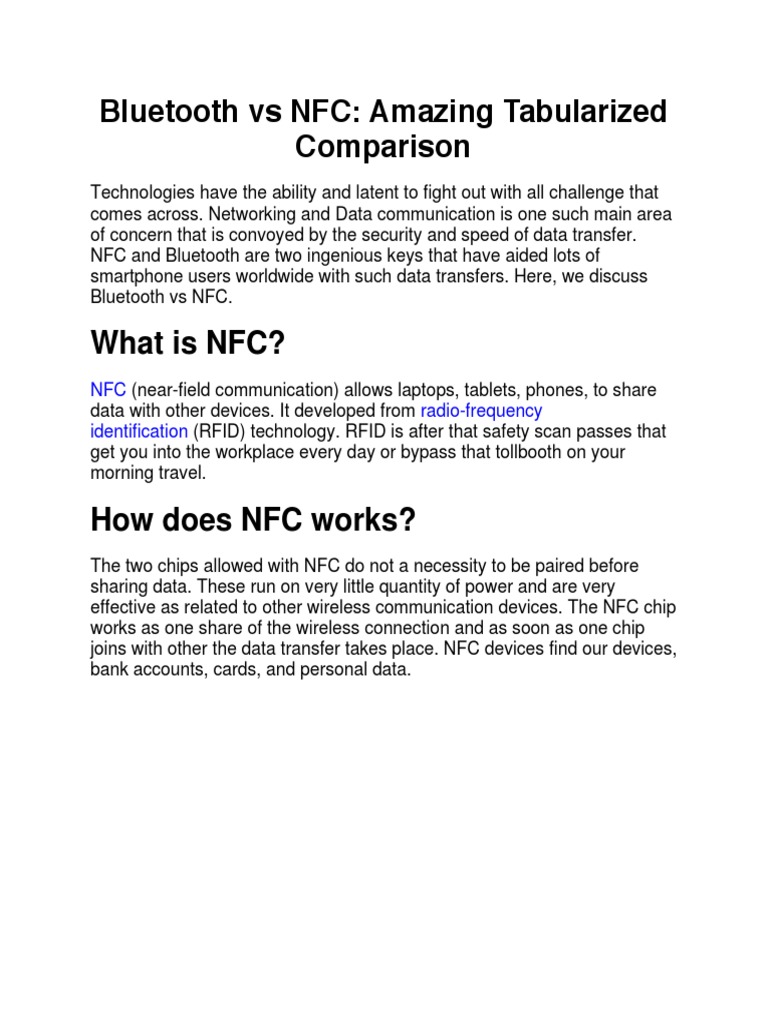 Bluetooth vs NFC: Amazing Tabularized Comparison

Technologies have the ability and latent to fight out with all challenge that comes across. Networking and Data communication is one such main area of concern that is convoyed by the security and speed of data transfer. NFC and Bluetooth are two ingenious keys that have aided lots of smartphone users worldwide with such data transfers. Here, we discuss Bluetooth vs NFC.

What is NFC?

NFC (near-field communication) allows laptops, tablets, phones, to share data with other devices. It developed from radio-frequency identification (RFID) technology. RFID is after that safety scan passes that get you into the workplace every day or bypass that tollbooth on your morning travel.

How does NFC works?

The two chips allowed with NFC do not a necessity to be paired before sharing data. These run on very little quantity of power and are very effective as related to other wireless communication devices. The NFC chip works as one share of the wireless connection and as soon as one chip joins with other the data transfer takes place. NFC devices find our devices, bank accounts, cards, and personal data.